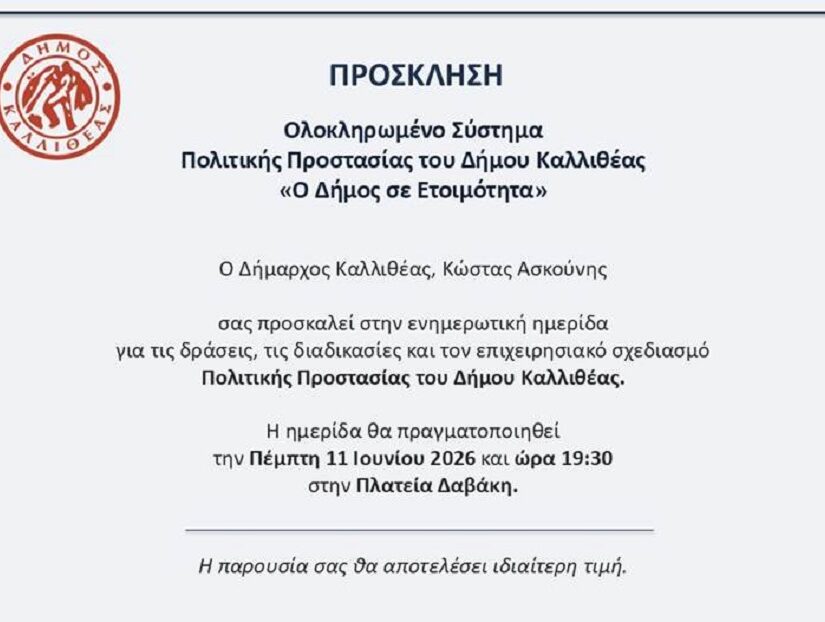 ΔΗΜΟΣ ΚΑΛΛΙΘΕΑΣ

ΠΡΟΣΚΛΗΣΗ

Ολοκληρωμένο Σύστημα
Πολιτικής Προστασίας του Δήμου Καλλιθέας
«Ο Δήμος σε Ετοιμότητα»

Ο Δήμαρχος Καλλιθέας, Κώστας Ασκούνης

σας προσκαλεί στην ενημερωτική ημερίδα για τις δράσεις, τις διαδικασίες και τον επιχειρησιακό σχεδιασμό Πολιτικής Προστασίας του Δήμου Καλλιθέας.

Η ημερίδα θα πραγματοποιηθεί την Πέμπτη 11 Ιουνίου 2026 και ώρα 19:30 στην Πλατεία Δαβάκη.

Η παρουσία σας θα αποτελέσει ιδιαίτερη τιμή.